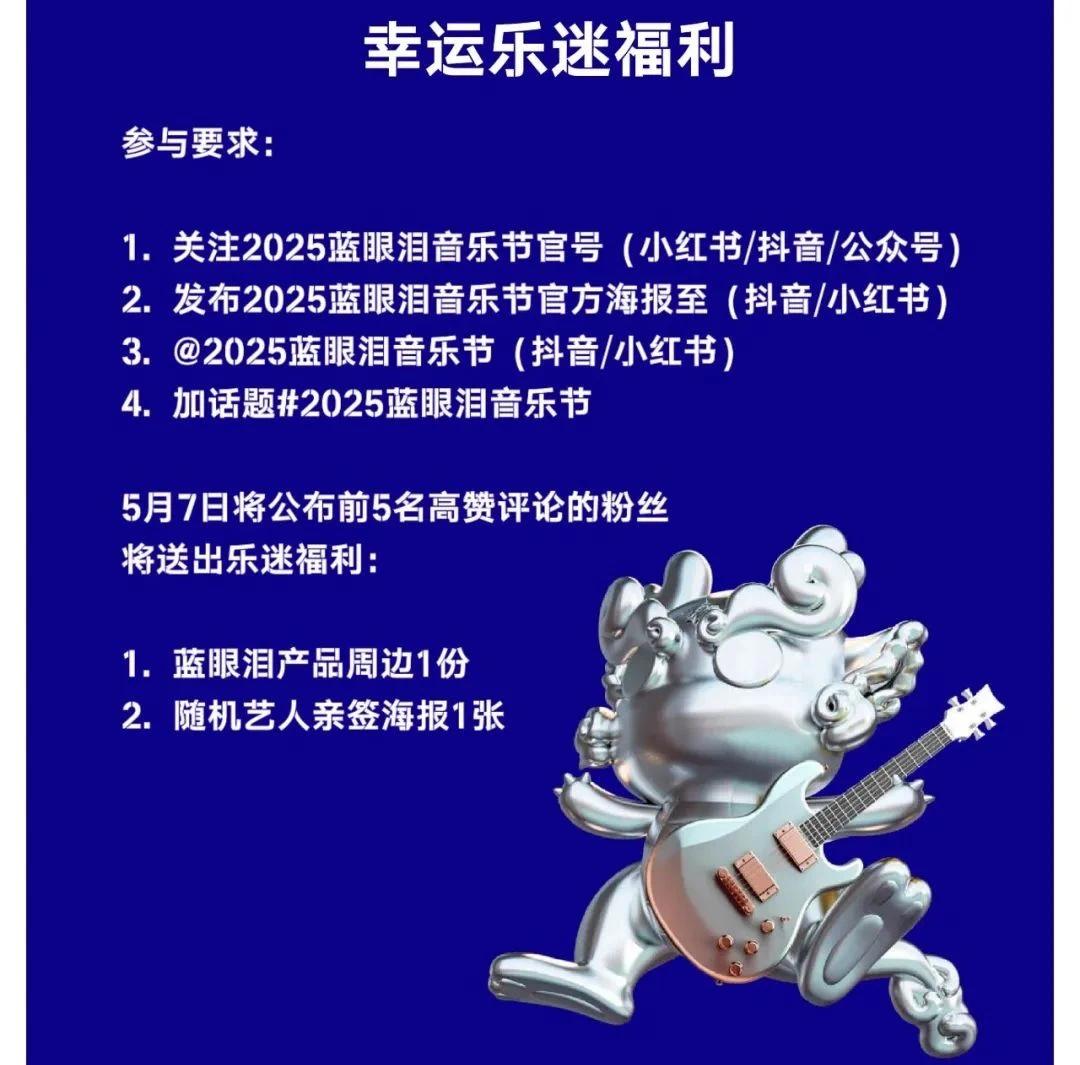 幸运乐迷福利

参与要求：

1. 关注2025蓝眼泪音乐节官号（小红书/抖音/公众号）
2. 发布2025蓝眼泪音乐节官方海报至（抖音/小红书）
3. @2025蓝眼泪音乐节（抖音/小红书）
4. 加话题#2025蓝眼泪音乐节

5月7日将公布前5名高赞评论的粉丝
将送出乐迷福利：

1. 蓝眼泪产品周边1份
2. 随机艺人亲签海报1张